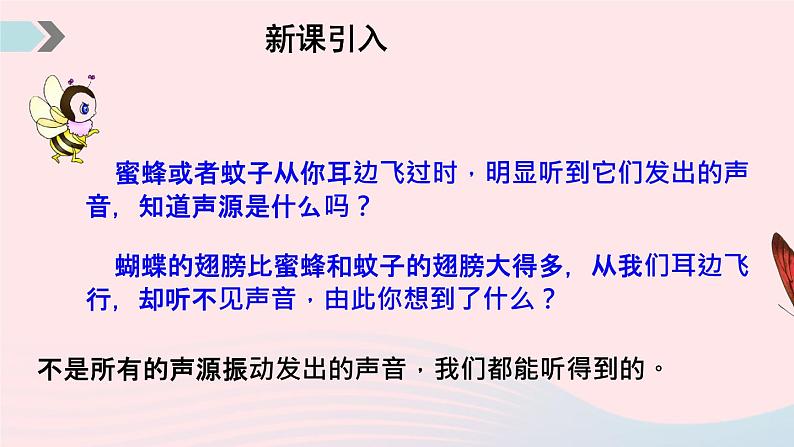 新课引入

蜜蜂或者蚊子从你耳边飞过时，明显听到它们发出的声音，知道声源是什么吗？

蝴蝶的翅膀比蜜蜂和蚊子的翅膀大得多，从我们耳边飞行，却听不见声音，由此你想到了什么？

不是所有的声源振动发出的声音，我们都能听得到的。